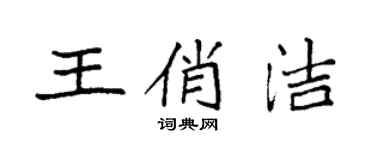 王俏洁
词典网